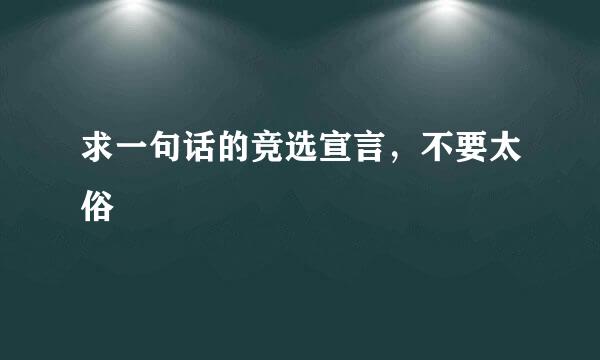 求一句话的竞选宣言，不要太俗